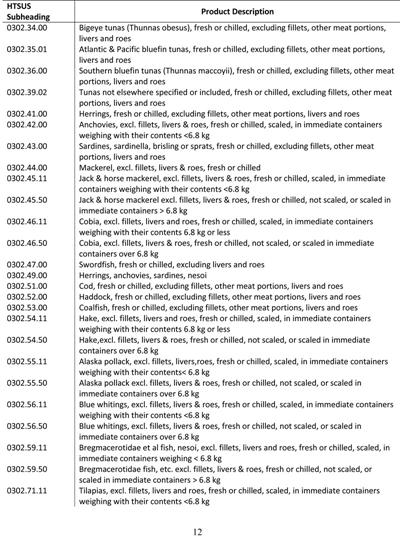 | HTSUS Subheading | Product Description |
|---|---|
| 0302.34.00 | Bigeye tunas (Thunnas obesus), fresh or chilled, excluding fillets, other meat portions, livers and roes |
| 0302.35.01 | Atlantic & Pacific bluefin tunas, fresh or chilled, excluding fillets, other meat portions, livers and roes |
| 0302.36.00 | Southern bluefin tunas (Thunnas maccoyii), fresh or chilled, excluding fillets, other meat portions, livers and roes |
| 0302.39.02 | Tunas not elsewhere specified or included, fresh or chilled, excluding fillets, other meat portions, livers and roes |
| 0302.41.00 | Herrings, fresh or chilled, excluding fillets, other meat portions, livers and roes |
| 0302.42.00 | Anchovies, excl. fillets, livers & roes, fresh or chilled, scaled, in immediate containers weighing with their contents <6.8 kg |
| 0302.43.00 | Sardines, sardinella, brisling or sprats, fresh or chilled, excluding fillets, other meat portions, livers and roes |
| 0302.44.00 | Mackerel, excl. fillets, livers & roes, fresh or chilled |
| 0302.45.11 | Jack & horse mackerel, excl. fillets, livers & roes, fresh or chilled, scaled, in immediate containers weighing with their contents <6.8 kg |
| 0302.45.50 | Jack & horse mackerel excl. fillets, livers & roes, fresh or chilled, not scaled, or scaled in immediate containers > 6.8 kg |
| 0302.46.11 | Cobia, excl. fillets, livers and roes, fresh or chilled, scaled, in immediate containers weighing with their contents 6.8 kg or less |
| 0302.46.50 | Cobia, excl. fillets, livers & roes, fresh or chilled, not scaled, or scaled in immediate containers over 6.8 kg |
| 0302.47.00 | Swordfish, fresh or chilled, excluding livers and roes |
| 0302.49.00 | Herrings, anchovies, sardines, nesoi |
| 0302.51.00 | Cod, fresh or chilled, excluding fillets, other meat portions, livers and roes |
| 0302.52.00 | Haddock, fresh or chilled, excluding fillets, other meat portions, livers and roes |
| 0302.53.00 | Coalfish, fresh or chilled, excluding fillets, other meat portions, livers and roes |
| 0302.54.11 | Hake, excl. fillets, livers and roes, fresh or chilled, scaled, in immediate containers weighing with their contents 6.8 kg or less |
| 0302.54.50 | Hake,excl. fillets, livers & roes, fresh or chilled, not scaled, or scaled in immediate containers over 6.8 kg |
| 0302.55.11 | Alaska pollack, excl. fillets, livers,roes, fresh or chilled, scaled, in immediate containers weighing with their contents< 6.8 kg |
| 0302.55.50 | Alaska pollack excl. fillets, livers & roes, fresh or chilled, not scaled, or scaled in immediate containers over 6.8 kg |
| 0302.56.11 | Blue whitings, excl. fillets, livers & roes, fresh or chilled, scaled, in immediate containers weighing with their contents <6.8 kg |
| 0302.56.50 | Blue whitings, excl. fillets, livers & roes, fresh or chilled, not scaled, or scaled in immediate containers over 6.8 kg |
| 0302.59.11 | Bregmacerotidae et al fish, nesoi, excl. fillets, livers and roes, fresh or chilled, scaled, in immediate containers weighing < 6.8 kg |
| 0302.59.50 | Bregmacerotidae fish, etc. excl. fillets, livers & roes, fresh or chilled, not scaled, or scaled in immediate containers > 6.8 kg |
| 0302.71.11 | Tilapias, excl. fillets, livers and roes, fresh or chilled, scaled, in immediate containers weighing with their contents <6.8 kg |

12